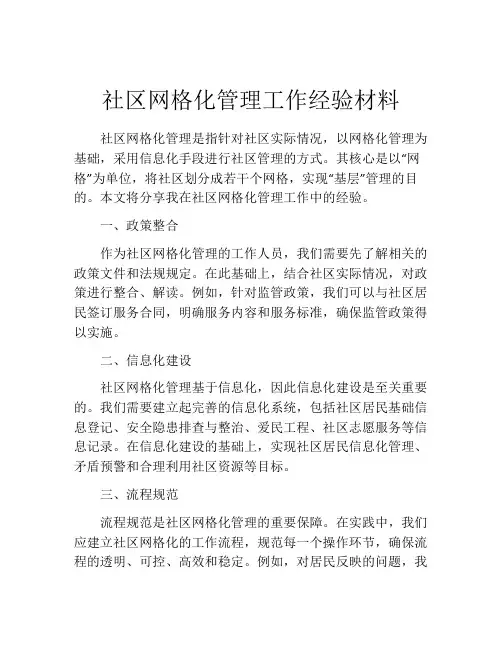 社区网格化管理工作经验材料

社区网格化管理是指针对社区实际情况，以网格化管理为基础，采用信息化手段进行社区管理的方式。其核心是以“网格”为单位，将社区划分成若干个网格，实现“基层”管理的目的。本文将分享我在社区网格化管理工作中的经验。

一、政策整合

作为社区网格化管理的工作人员，我们需要先了解相关的政策文件和法规规定。在此基础上，结合社区实际情况，对政策进行整合、解读。例如，针对监管政策，我们可以与社区居民签订服务合同，明确服务内容和服务标准，确保监管政策得以实施。

二、信息化建设

社区网格化管理基于信息化，因此信息化建设是至关重要的。我们需要建立起完善的信息化系统，包括社区居民基础信息登记、安全隐患排查与整治、爱民工程、社区志愿服务等信息记录。在信息化建设的基础上，实现社区居民信息化管理、矛盾预警和合理利用社区资源等目标。

三、流程规范

流程规范是社区网格化管理的重要保障。在实践中，我们应建立社区网格化的工作流程，规范每一个操作环节，确保流程的透明、可控、高效和稳定。例如，对居民反映的问题，我